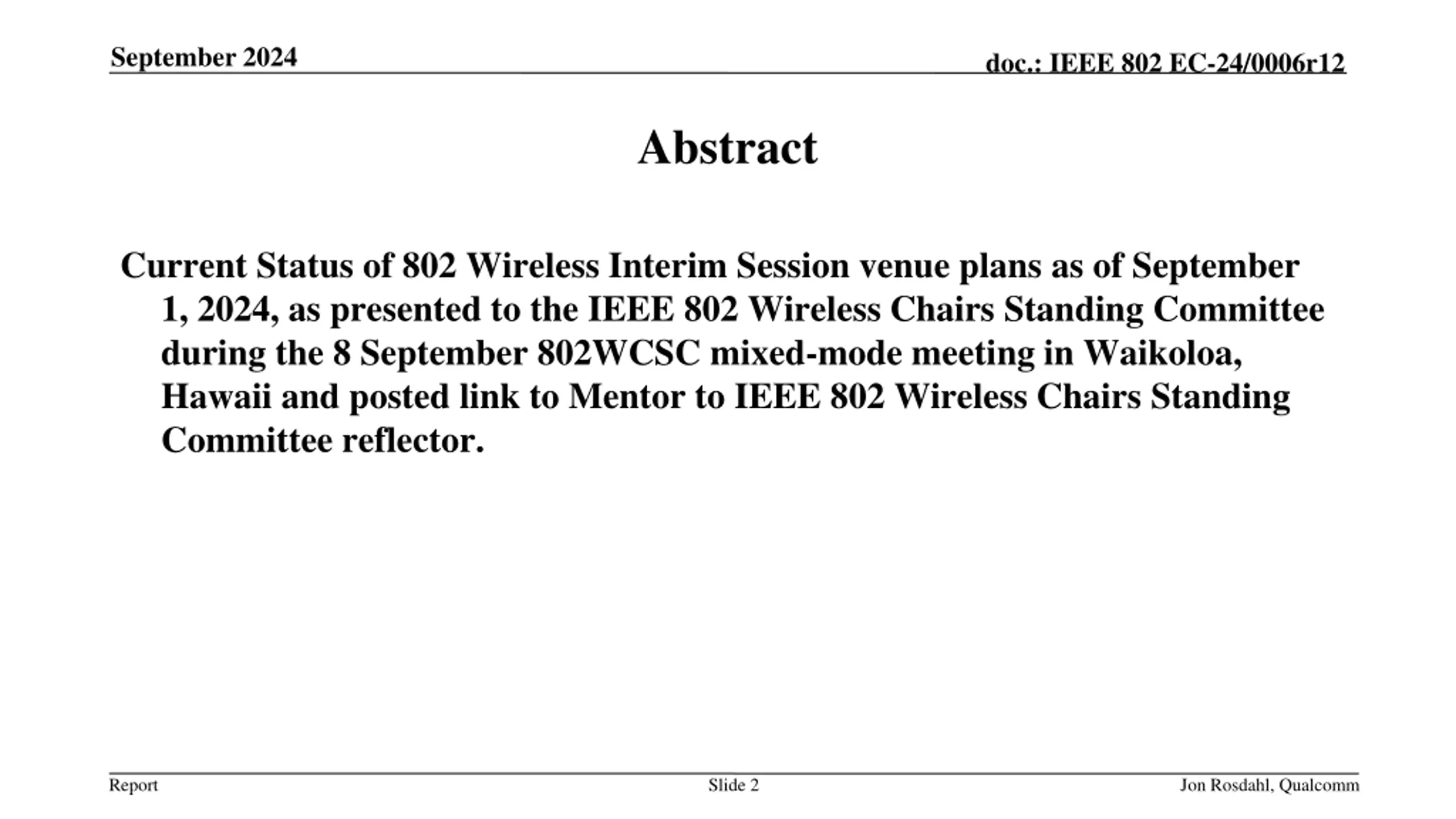 September 2024

doc.: IEEE 802 EC-24/0006r12

Abstract

Current Status of 802 Wireless Interim Session venue plans as of September 1, 2024, as presented to the IEEE 802 Wireless Chairs Standing Committee during the 8 September 802WCSC mixed-mode meeting in Waikoloa, Hawaii and posted link to Mentor to IEEE 802 Wireless Chairs Standing Committee reflector.

Report

Slide 2

Jon Rosdahl, Qualcomm